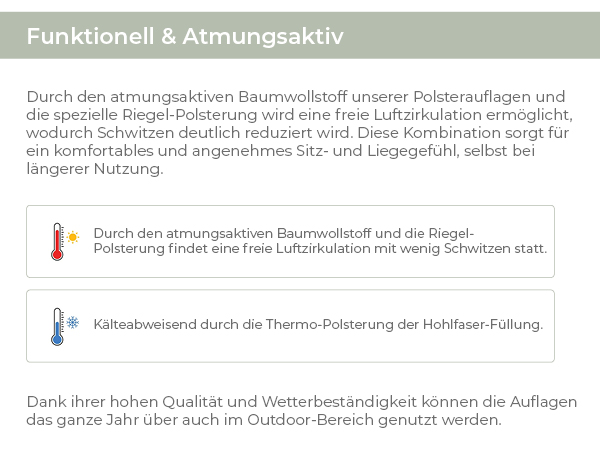 Funktionell & Atmungsaktiv

Durch den atmungsaktiven Baumwollstoff unserer Polsterauflagen und die spezielle Riegel-Polsterung wird eine freie Luftzirkulation ermöglicht, wodurch Schwitzen deutlich reduziert wird. Diese Kombination sorgt für ein komfortables und angenehmes Sitz- und Liegegefühl, selbst bei längerer Nutzung.

Durch den atmungsaktiven Baumwollstoff und die Riegel-Polsterung findet eine freie Luftzirkulation mit wenig Schwitzen statt.

Kälteabweisend durch die Thermo-Polsterung der Hohlfaser-Füllung.

Dank ihrer hohen Qualität und Wetterbeständigkeit können die Auflagen das ganze Jahr über auch im Outdoor-Bereich genutzt werden.